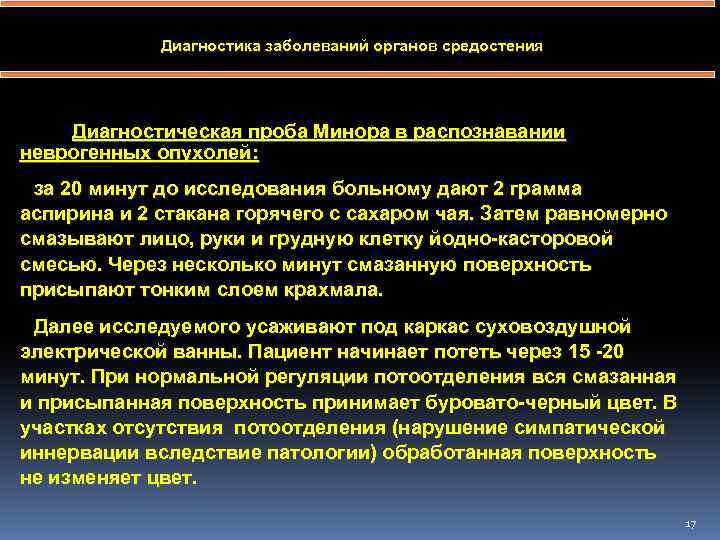 Диагностика заболеваний органов средостения

Диагностическая проба Минора в распознавании неврогенных опухолей:

за 20 минут до исследования больному дают 2 грамма аспирина и 2 стакана горячего с сахаром чая. Затем равномерно смазывают лицо, руки и грудную клетку йодно-касторовой смесью. Через несколько минут смазанную поверхность присыпают тонким слоем крахмала.

Далее исследуемого усаживают под каркас суховоздушной электрической ванны. Пациент начинает потеть через 15 -20 минут. При нормальной регуляции потоотделения вся смазанная и присыпанная поверхность принимает буровато-черный цвет. В участках отсутствия потоотделения (нарушение симпатической иннервации вследствие патологии) обработанная поверхность не изменяет цвет.

17